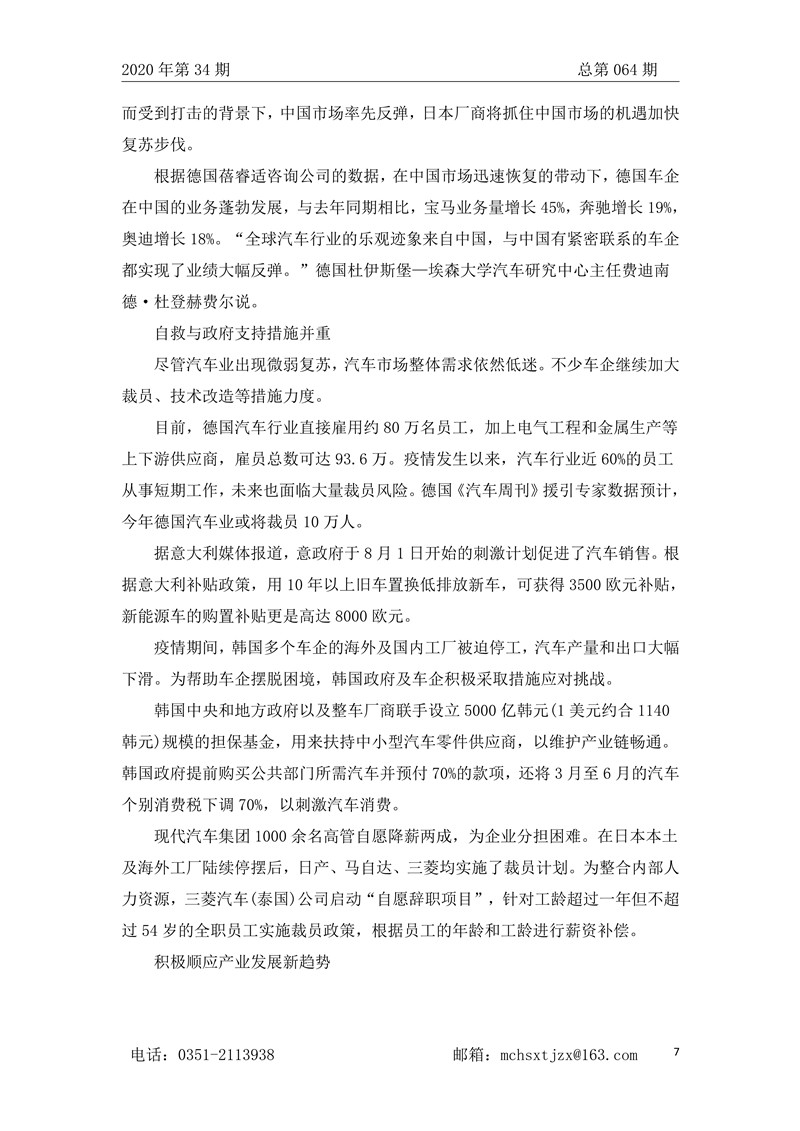 2020 年第 34 期　　总第 064 期

而受到打击的背景下，中国市场率先反弹，日本厂商将抓住中国市场的机遇加快复苏步伐。

根据德国蓓睿适咨询公司的数据，在中国市场迅速恢复的带动下，德国车企在中国的业务蓬勃发展，与去年同期相比，宝马业务量增长 45%，奔驰增长 19%，奥迪增长 18%。“全球汽车行业的乐观迹象来自中国，与中国有紧密联系的车企都实现了业绩大幅反弹。”德国杜伊斯堡—埃森大学汽车研究中心主任费迪南德·杜登赫费尔说。

自救与政府支持措施并重

尽管汽车业出现微弱复苏，汽车市场整体需求依然低迷。不少车企继续加大裁员、技术改造等措施力度。

目前，德国汽车行业直接雇用约 80 万名员工，加上电气工程和金属生产等上下游供应商，雇员总数可达 93.6 万。疫情发生以来，汽车行业近 60%的员工从事短期工作，未来也面临大量裁员风险。德国《汽车周刊》援引专家数据预计，今年德国汽车业或将裁员 10 万人。

据意大利媒体报道，意政府于 8 月 1 日开始的刺激计划促进了汽车销售。根据意大利补贴政策，用 10 年以上旧车置换低排放新车，可获得 3500 欧元补贴，新能源车的购置补贴更是高达 8000 欧元。

疫情期间，韩国多个车企的海外及国内工厂被迫停工，汽车产量和出口大幅下滑。为帮助车企摆脱困境，韩国政府及车企积极采取措施应对挑战。

韩国中央和地方政府以及整车厂商联手设立 5000 亿韩元(1 美元约合 1140 韩元)规模的担保基金，用来扶持中小型汽车零件供应商，以维护产业链畅通。韩国政府提前购买公共部门所需汽车并预付 70%的款项，还将 3 月至 6 月的汽车个别消费税下调 70%，以刺激汽车消费。

现代汽车集团 1000 余名高管自愿降薪两成，为企业分担困难。在日本本土及海外工厂陆续停摆后，日产、马自达、三菱均实施了裁员计划。为整合内部人力资源，三菱汽车(泰国)公司启动“自愿辞职项目”，针对工龄超过一年但不超过 54 岁的全职员工实施裁员政策，根据员工的年龄和工龄进行薪资补偿。

积极顺应产业发展新趋势

电话：0351-2113938　　邮箱：mchsxtjzx@163.com　　7